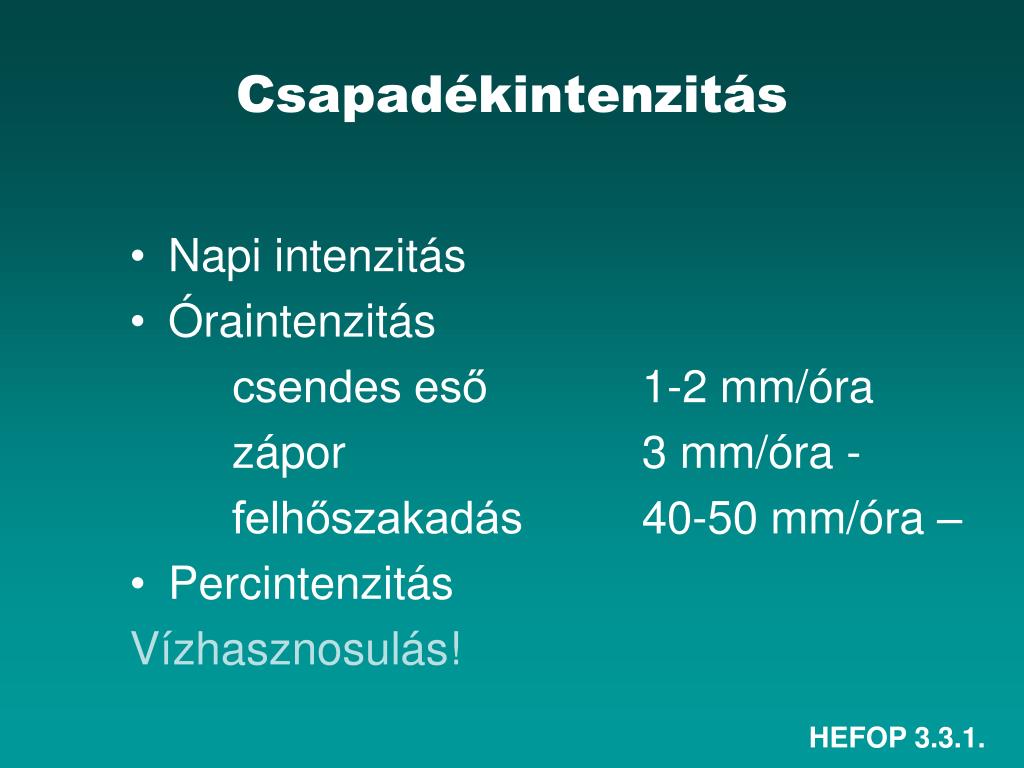 Csapadékintenzitás

• Napi intenzitás
• Óraintenzitás
csendes eső 1-2 mm/óra
zápor 3 mm/óra -
felhőszakadás 40-50 mm/óra –
• Percintenzitás
Vízhasznosulás!

HEFOP 3.3.1.